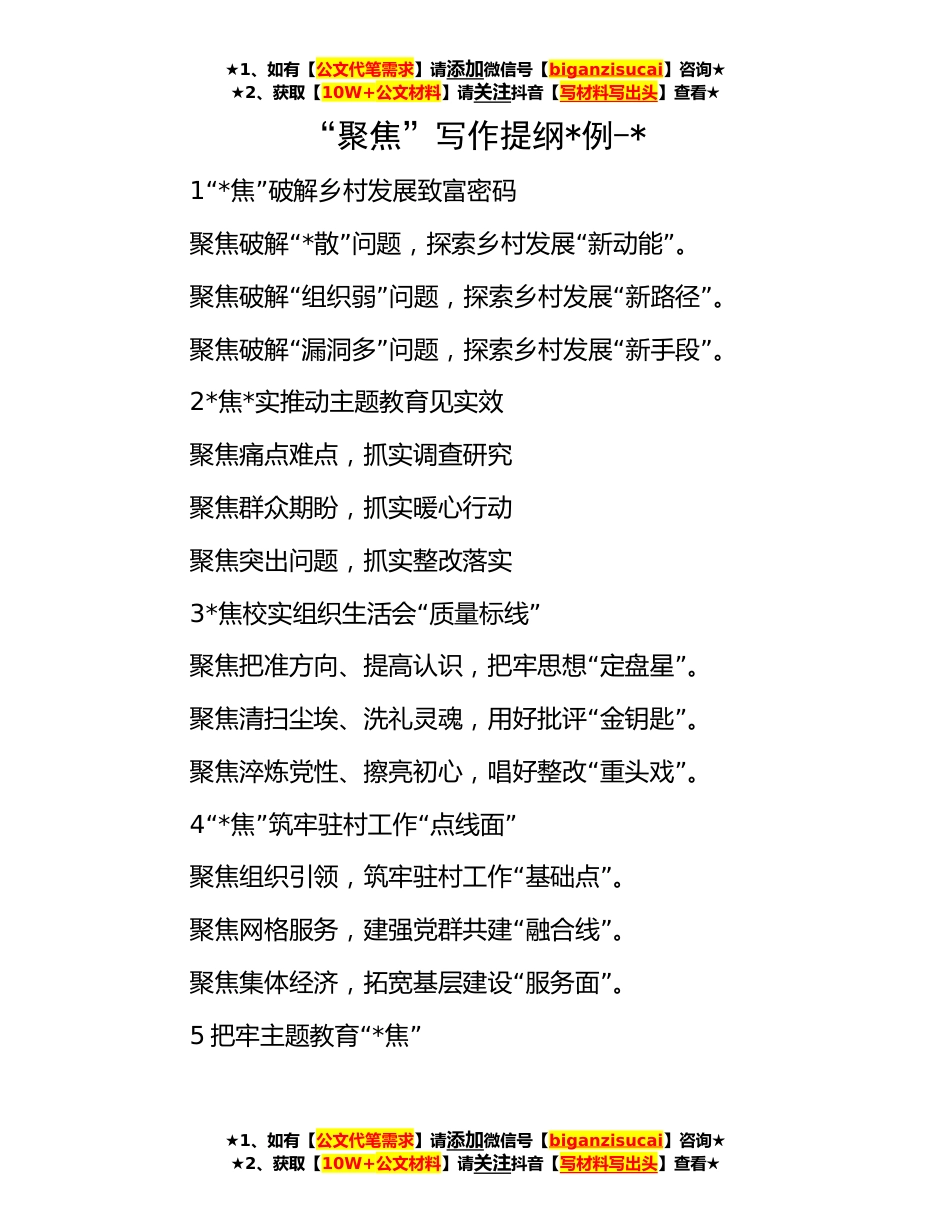 ★1、如有【公文代笔需求】请添加微信号【biganzisucai】咨询★
★2、获取【10W+公文材料】请关注抖音【写材料写出头】查看★

“聚焦”写作提纲*例-*

1“*焦”破解乡村发展致富密码

聚焦破解“*散”问题，探索乡村发展“新动能”。

聚焦破解“组织弱”问题，探索乡村发展“新路径”。

聚焦破解“漏洞多”问题，探索乡村发展“新手段”。

2*焦*实推动主题教育见实效

聚焦痛点难点，抓实调查研究

聚焦群众期盼，抓实暖心行动

聚焦突出问题，抓实整改落实

3*焦校实组织生活会“质量标线”

聚焦把准方向、提高认识，把牢思想“定盘星”。

聚焦清扫尘埃、洗礼灵魂，用好批评“金钥匙”。

聚焦淬炼党性、擦亮初心，唱好整改“重头戏”。

4“*焦”筑牢驻村工作“点线面”

聚焦组织引领，筑牢驻村工作“基础点”。

聚焦网格服务，建强党群共建“融合线”。

聚焦集体经济，拓宽基层建设“服务面”。

5 把牢主题教育“*焦”

★1、如有【公文代笔需求】请添加微信号【biganzisucai】咨询★
★2、获取【10W+公文材料】请关注抖音【写材料写出头】查看★